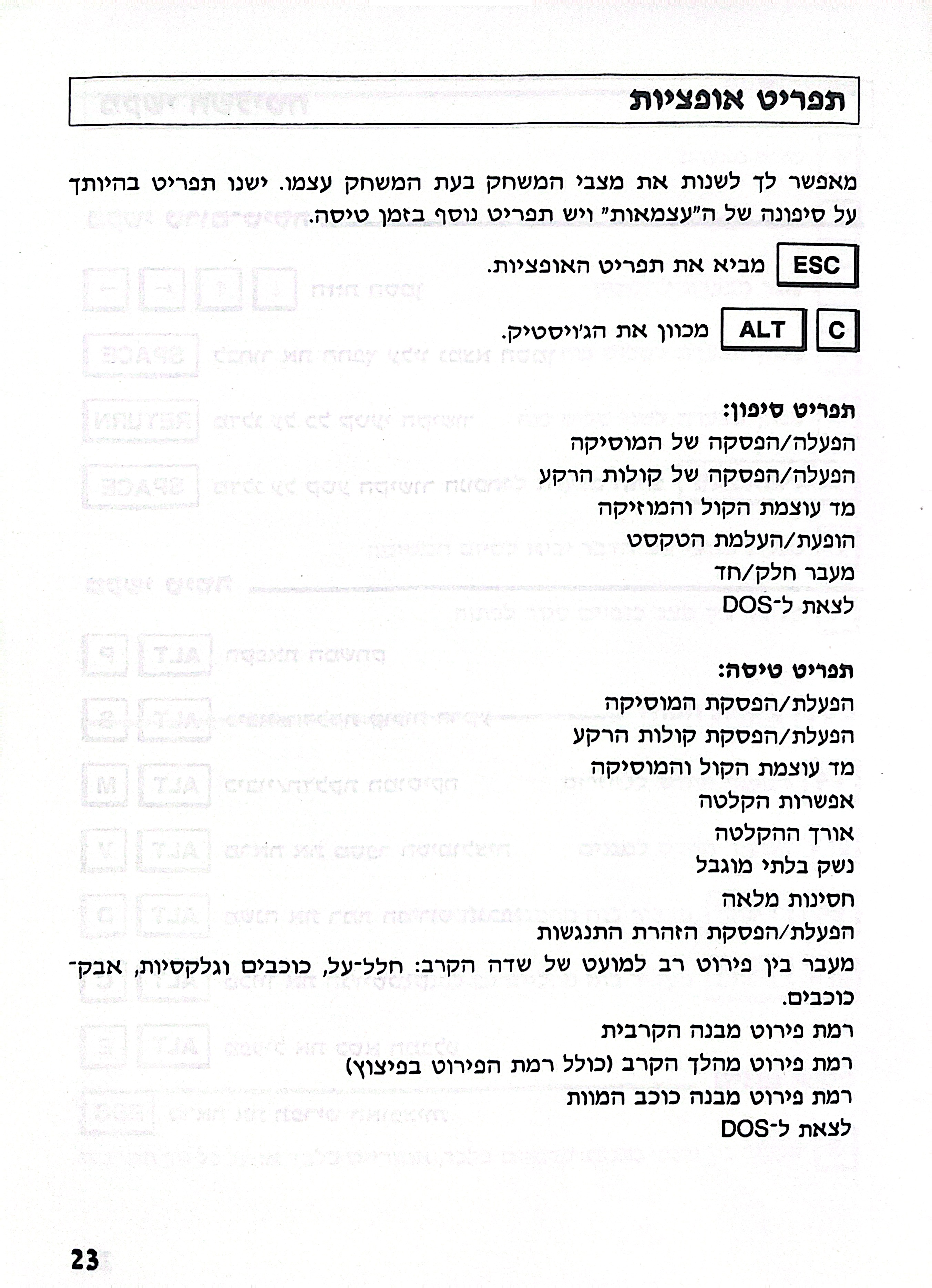 תפריט אופציות

מאפשר לך לשנות את מצבי המשחק בעת המשחק עצמו. ישנו תפריט בהיותך על סיפונה של ה"עצמאות" ויש תפריט נוסף בזמן טיסה.

ESC מביא את תפריט האופציות.

C ALT מכוון את הג'ויסטיק.

תפריט סיפון:
הפעלה/הפסקה של המוסיקה
הפעלה/הפסקה של קולות הרקע
מד עוצמת הקול והמוזיקה
הופעת/העלמת הטקסט
מעבר חלק/חד
לצאת ל-DOS

תפריט טיסה:
הפעלת/הפסקת המוסיקה
הפעלת/הפסקת קולות הרקע
מד עוצמת הקול והמוסיקה
אפשרות הקלטה
אורך ההקלטה
נשק בלתי מוגבל
חסינות מלאה
הפעלת/הפסקת הזהרת התנגשות
מעבר בין פירוט רב למועט של שדה הקרב: חלל-על, כוכבים וגלקסיות, אבק-כוכבים.
רמת פירוט מבנה הקרבית
רמת פירוט מהלך הקרב (כולל רמת הפירוט בפיצוץ)
רמת פירוט מבנה כוכב המוות
לצאת ל-DOS

23